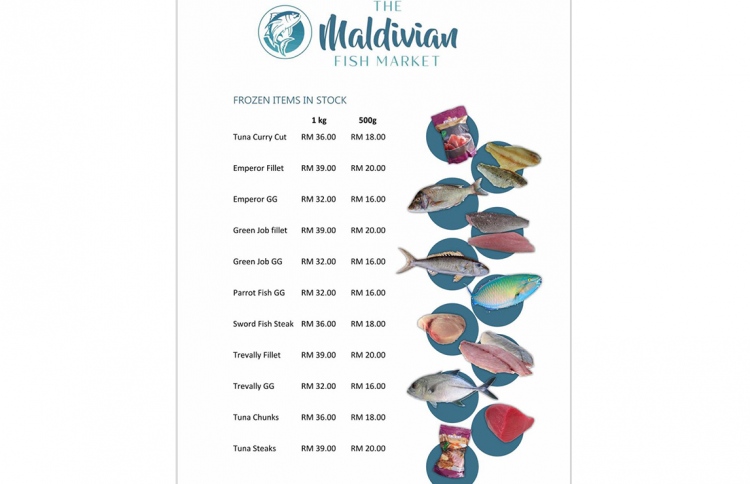 THE
Maldivian
FISH MARKET

FROZEN ITEMS IN STOCK

| | 1 kg | 500g |
|---|---|---|
| Tuna Curry Cut | RM 36.00 | RM 18.00 |
| Emperor Fillet | RM 39.00 | RM 20.00 |
| Emperor GG | RM 32.00 | RM 16.00 |
| Green Job fillet | RM 39.00 | RM 20.00 |
| Green Job GG | RM 32.00 | RM 16.00 |
| Parrot Fish GG | RM 32.00 | RM 16.00 |
| Sword Fish Steak | RM 36.00 | RM 18.00 |
| Trevally Fillet | RM 39.00 | RM 20.00 |
| Trevally GG | RM 32.00 | RM 16.00 |
| Tuna Chunks | RM 36.00 | RM 18.00 |
| Tuna Steaks | RM 39.00 | RM 20.00 |